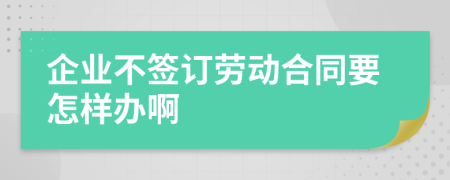 企业不签订劳动合同要怎样办啊